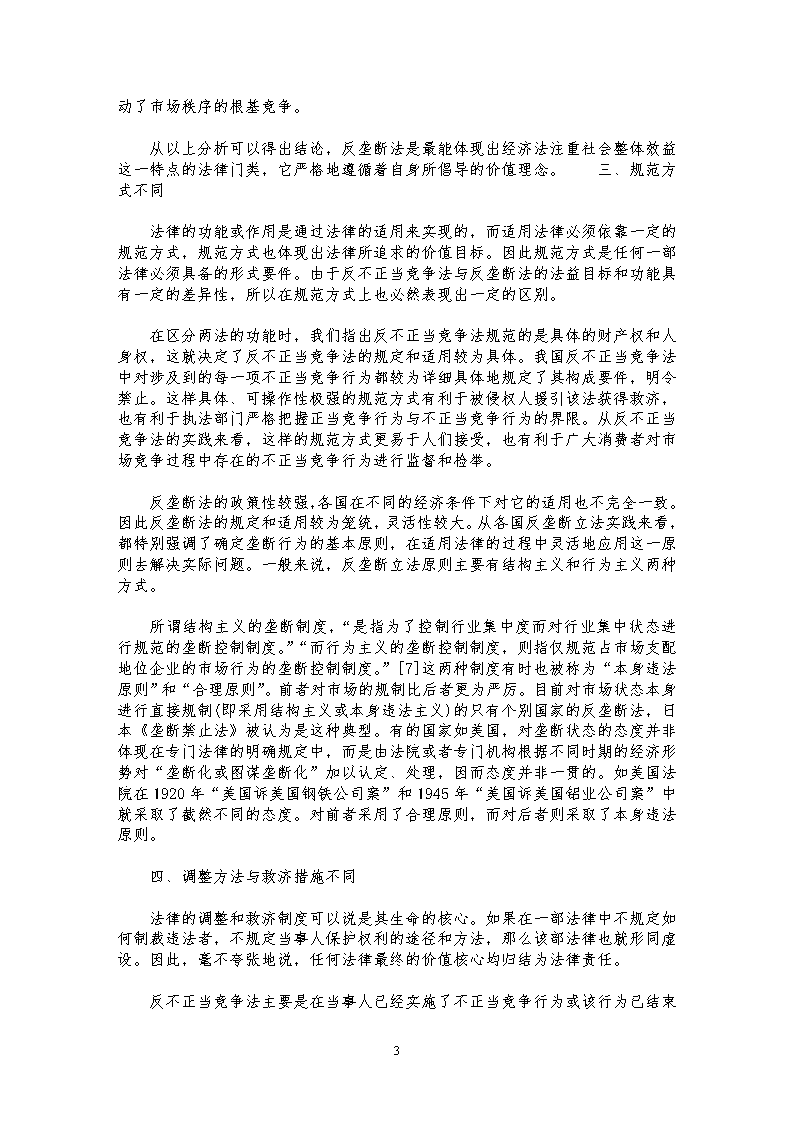 动了市场秩序的根基竞争。

从以上分析可以得出结论，反垄断法是最能体现出经济法注重社会整体效益这一特点的法律门类，它严格地遵循着自身所倡导的价值理念。　　三、规范方式不同

法律的功能或作用是通过法律的适用来实现的，而适用法律必须依靠一定的规范方式，规范方式也体现出法律所追求的价值目标。因此规范方式是任何一部法律必须具备的形式要件。由于反不正当竞争法与反垄断法的法益目标和功能具有一定的差异性，所以在规范方式上也必然表现出一定的区别。

在区分两法的功能时，我们指出反不正当竞争法规范的是具体的财产权和人身权，这就决定了反不正当竞争法的规定和适用较为具体。我国反不正当竞争法中对涉及到的每一项不正当竞争行为都较为详细具体地规定了其构成要件，明令禁止。这样具体、可操作性极强的规范方式有利于被侵权人援引该法获得救济，也有利于执法部门严格把握正当竞争行为与不正当竞争行为的界限。从反不正当竞争法的实践来看，这样的规范方式更易于人们接受，也有利于广大消费者对市场竞争过程中存在的不正当竞争行为进行监督和检举。

反垄断法的政策性较强,各国在不同的经济条件下对它的适用也不完全一致。因此反垄断法的规定和适用较为笼统，灵活性较大。从各国反垄断立法实践来看，都特别强调了确定垄断行为的基本原则，在适用法律的过程中灵活地应用这一原则去解决实际问题。一般来说，反垄断立法原则主要有结构主义和行为主义两种方式。

所谓结构主义的垄断制度，“是指为了控制行业集中度而对行业集中状态进行规范的垄断控制制度。”“而行为主义的垄断控制制度，则指仅规范占市场支配地位企业的市场行为的垄断控制制度。”[7]这两种制度有时也被称为“本身违法原则”和“合理原则”。前者对市场的规制比后者更为严厉。目前对市场状态本身进行直接规制(即采用结构主义或本身违法主义)的只有个别国家的反垄断法，日本《垄断禁止法》被认为是这种典型。有的国家如美国，对垄断状态的态度并非体现在专门法律的明确规定中，而是由法院或者专门机构根据不同时期的经济形势对“垄断化或图谋垄断化”加以认定、处理，因而态度并非一贯的。如美国法院在1920年“美国诉美国钢铁公司案”和1945年“美国诉美国铝业公司案”中就采取了截然不同的态度。对前者采用了合理原则，而对后者则采取了本身违法原则。

四、调整方法与救济措施不同

法律的调整和救济制度可以说是其生命的核心。如果在一部法律中不规定如何制裁违法者，不规定当事人保护权利的途径和方法，那么该部法律也就形同虚设。因此，毫不夸张地说，任何法律最终的价值核心均归结为法律责任。

反不正当竞争法主要是在当事人已经实施了不正当竞争行为或该行为已结束

3